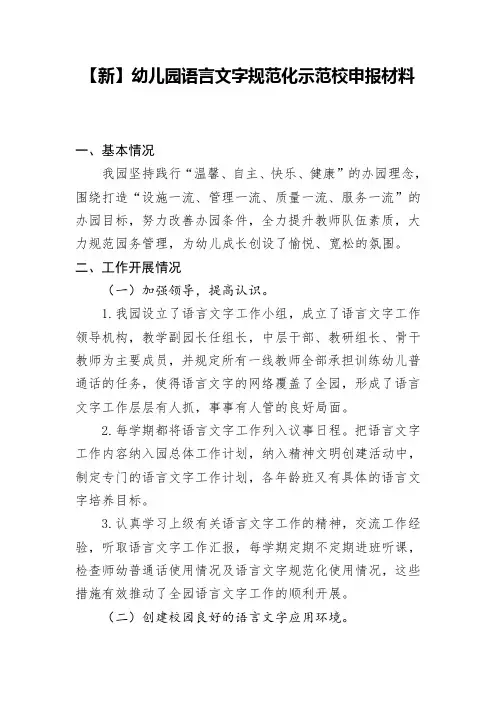 【新】幼儿园语言文字规范化示范校申报材料

一、基本情况

我园坚持践行“温馨、自主、快乐、健康”的办园理念，围绕打造“设施一流、管理一流、质量一流、服务一流”的办园目标，努力改善办园条件，全力提升教师队伍素质，大力规范园务管理，为幼儿成长创设了愉悦、宽松的氛围。

二、工作开展情况

（一）加强领导，提高认识。

1.我园设立了语言文字工作小组，成立了语言文字工作领导机构，教学副园长任组长，中层干部、教研组长、骨干教师为主要成员，并规定所有一线教师全部承担训练幼儿普通话的任务，使得语言文字的网络覆盖了全园，形成了语言文字工作层层有人抓，事事有人管的良好局面。

2.每学期都将语言文字工作列入议事日程。把语言文字工作内容纳入园总体工作计划，纳入精神文明创建活动中，制定专门的语言文字工作计划，各年龄班又有具体的语言文字培养目标。

3.认真学习上级有关语言文字工作的精神，交流工作经验，听取语言文字工作汇报，每学期定期不定期进班听课，检查师幼普通话使用情况及语言文字规范化使用情况，这些措施有效推动了全园语言文字工作的顺利开展。

（二）创建校园良好的语言文字应用环境。